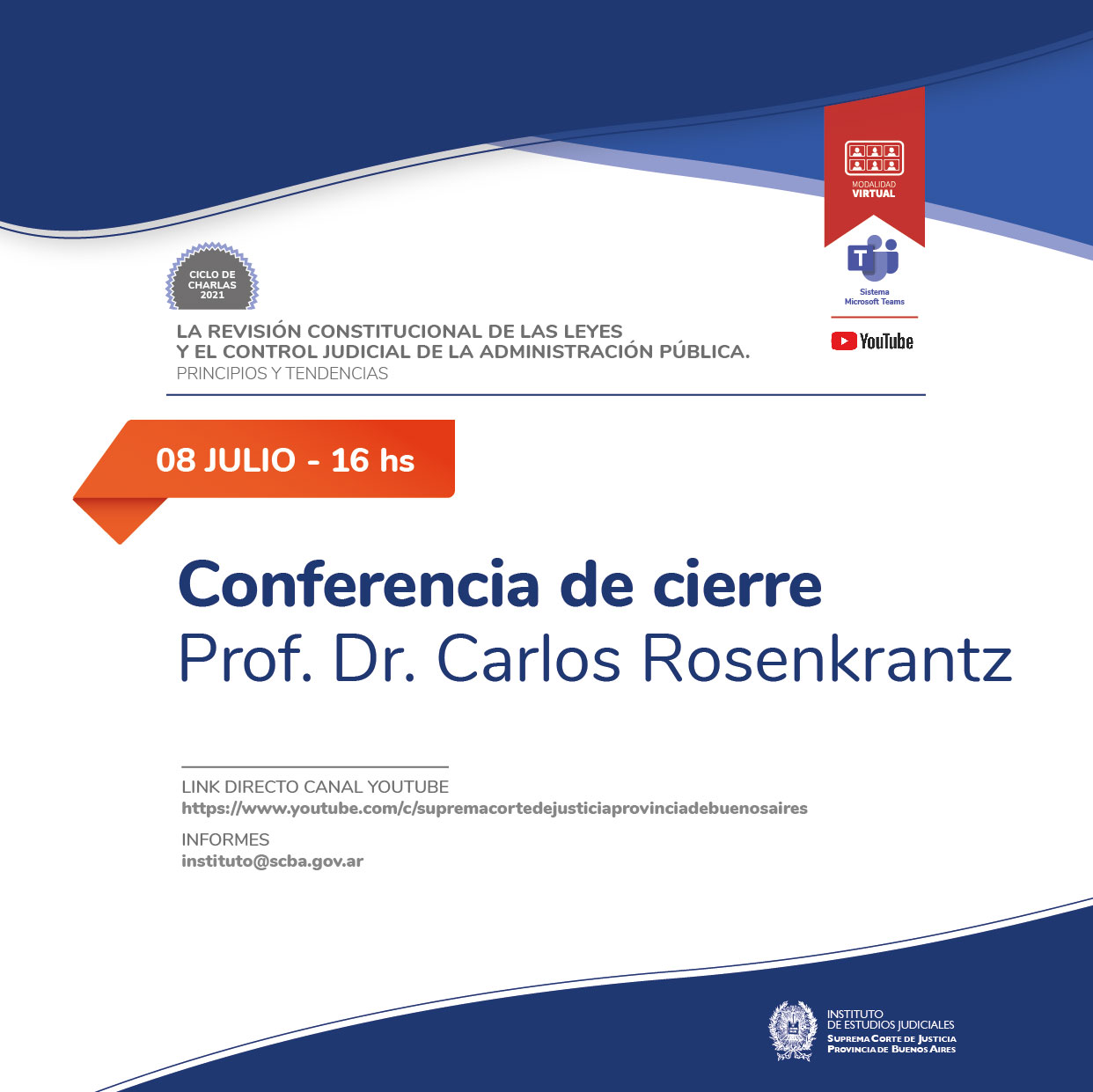 MODALIDAD
VIRTUAL

Sistema
Microsoft Teams

YouTube

CICLO DE
CHARLAS
2021

LA REVISIÓN CONSTITUCIONAL DE LAS LEYES
Y EL CONTROL JUDICIAL DE LA ADMINISTRACIÓN PÚBLICA.
PRINCIPIOS Y TENDENCIAS

08 JULIO - 16 hs

Conferencia de cierre
Prof. Dr. Carlos Rosenkrantz

LINK DIRECTO CANAL YOUTUBE
https://www.youtube.com/c/supremacortedejusticiaprovinciadebuenosaires

INFORMES
instituto@scba.gov.ar

INSTITUTO
DE ESTUDIOS JUDICIALES
SUPREMA CORTE DE JUSTICIA
PROVINCIA DE BUENOS AIRES